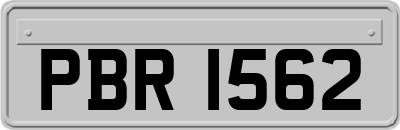 PBR 1562